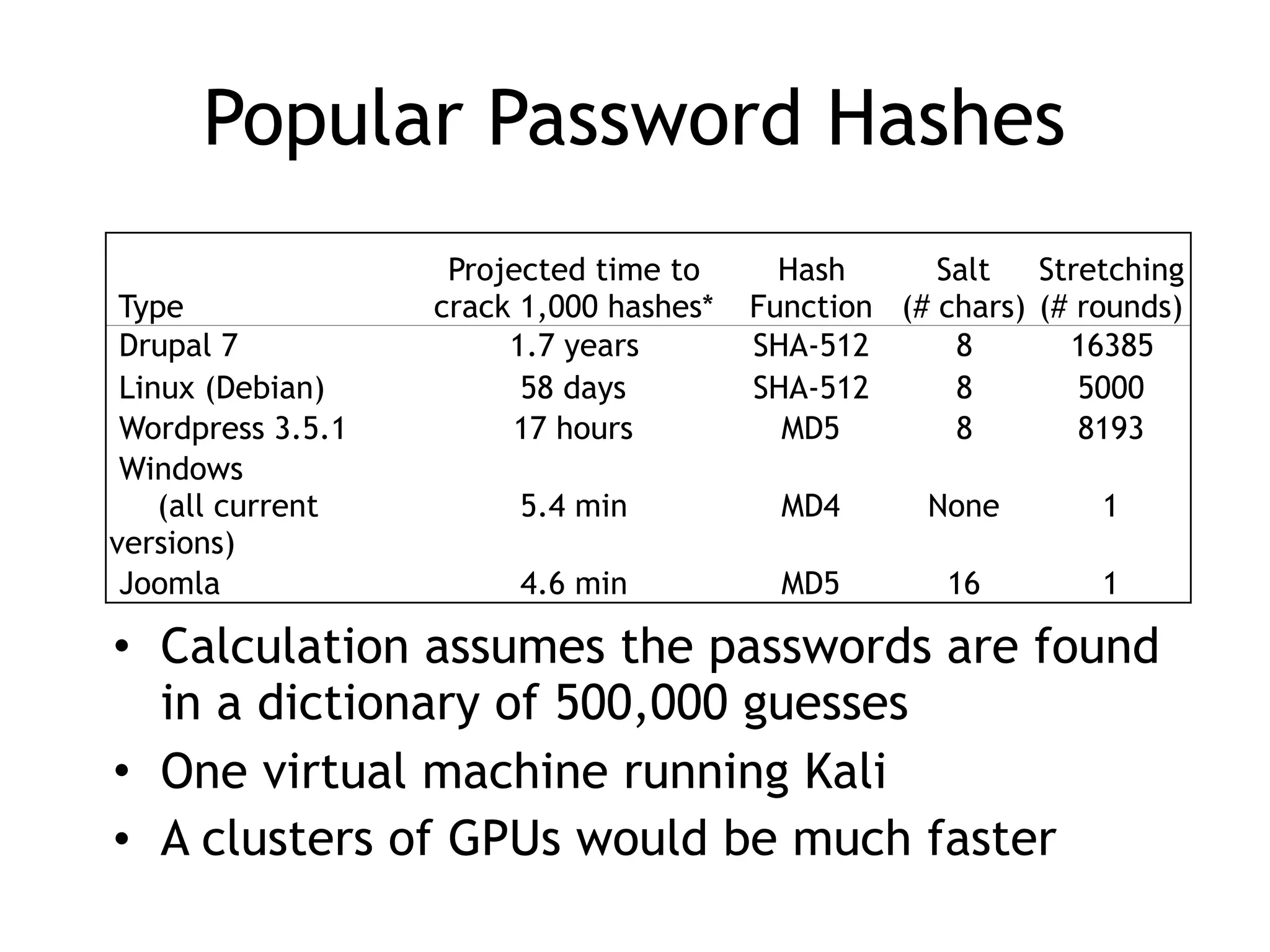 Popular Password Hashes

| Type | Projected time to crack 1,000 hashes* | Hash Function | Salt (# chars) | Stretching (# rounds) |
|---|---|---|---|---|
| Drupal 7 | 1.7 years | SHA-512 | 8 | 16385 |
| Linux (Debian) | 58 days | SHA-512 | 8 | 5000 |
| Wordpress 3.5.1 | 17 hours | MD5 | 8 | 8193 |
| Windows (all current versions) | 5.4 min | MD4 | None | 1 |
| Joomla | 4.6 min | MD5 | 16 | 1 |

• Calculation assumes the passwords are found in a dictionary of 500,000 guesses
• One virtual machine running Kali
• A clusters of GPUs would be much faster